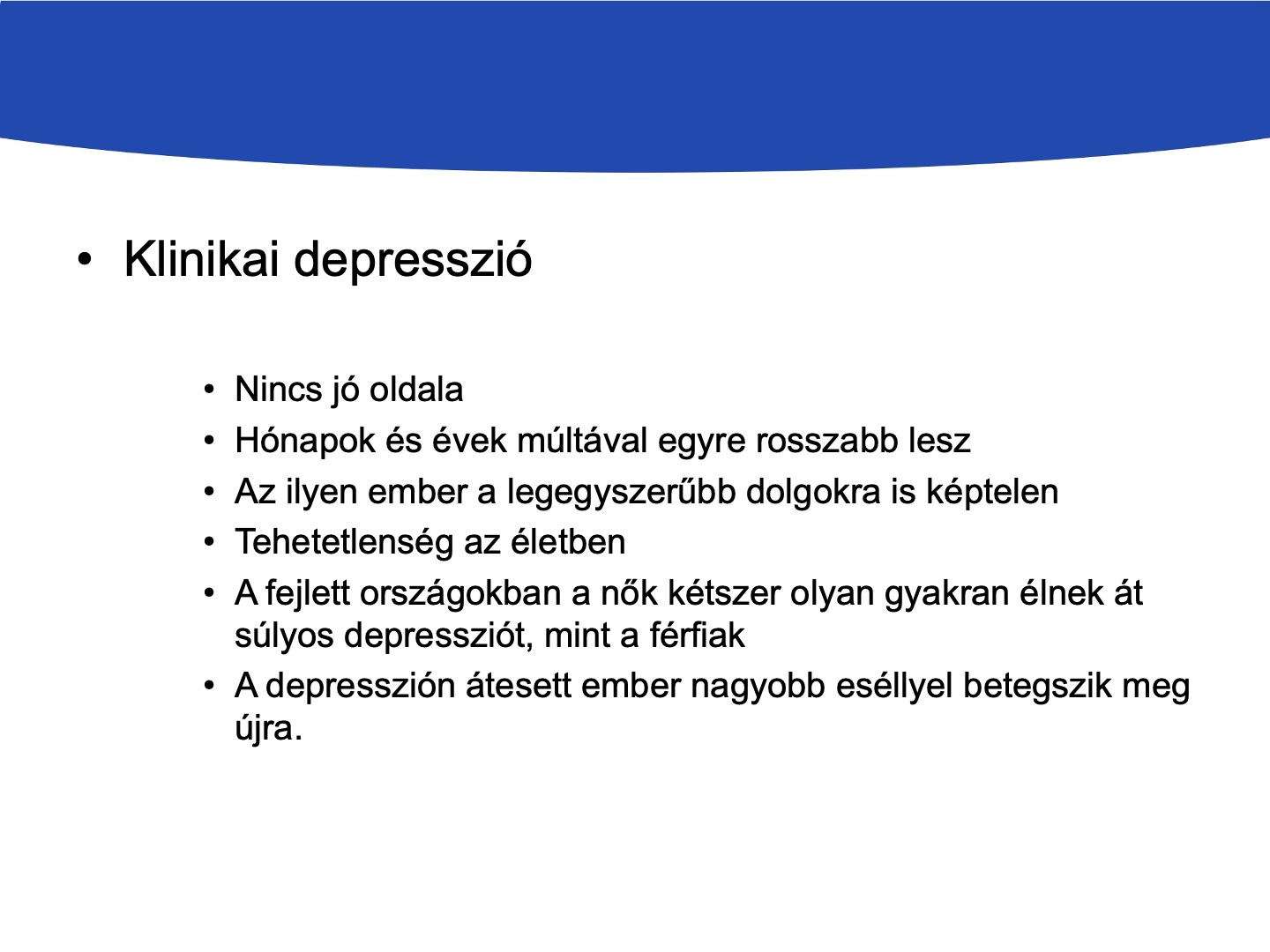 • Klinikai depresszió

• Nincs jó oldala
• Hónapok és évek múltával egyre rosszabb lesz
• Az ilyen ember a legegyszerűbb dolgokra is képtelen
• Tehetetlenség az életben
• A fejlett országokban a nők kétszer olyan gyakran élnek át súlyos depressziót, mint a férfiak
• A depresszión átesett ember nagyobb eséllyel betegszik meg újra.